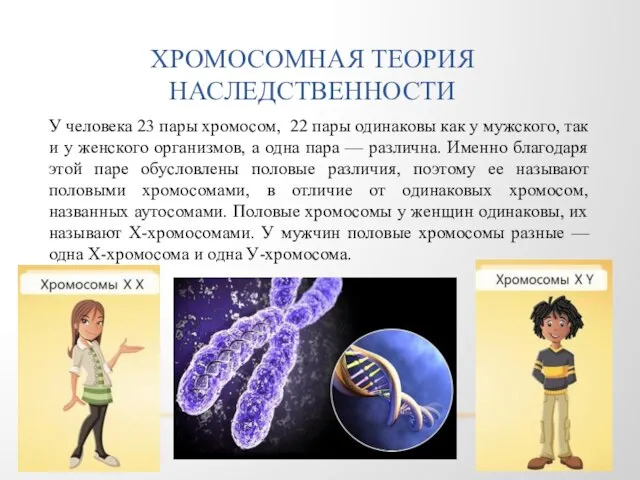 ХРОМОСОМНАЯ ТЕОРИЯ НАСЛЕДСТВЕННОСТИ

У человека 23 пары хромосом, 22 пары одинаковы как у мужского, так и у женского организмов, а одна пара — различна. Именно благодаря этой паре обусловлены половые различия, поэтому ее называют половыми хромосомами, в отличие от одинаковых хромосом, названных аутосомами. Половые хромосомы у женщин одинаковы, их называют Х-хромосомами. У мужчин половые хромосомы разные — одна Х-хромосома и одна У-хромосома.

Хромосомы X X

Хромосомы X Y